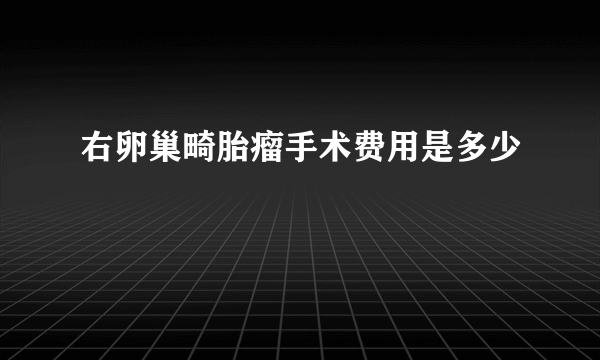 右卵巢畸胎瘤手术费用是多少